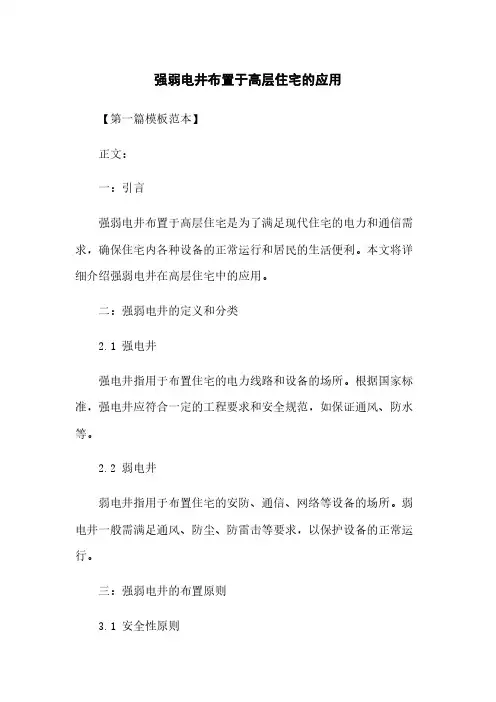 强弱电井布置于高层住宅的应用

【第一篇模板范本】

正文：

一：引言

强弱电井布置于高层住宅是为了满足现代住宅的电力和通信需求，确保住宅内各种设备的正常运行和居民的生活便利。本文将详细介绍强弱电井在高层住宅中的应用。

二：强弱电井的定义和分类

2.1 强电井

强电井指用于布置住宅的电力线路和设备的场所。根据国家标准，强电井应符合一定的工程要求和安全规范，如保证通风、防水等。

2.2 弱电井

弱电井指用于布置住宅的安防、通信、网络等设备的场所。弱电井一般需满足通风、防尘、防雷击等要求，以保护设备的正常运行。

三：强弱电井的布置原则

3.1 安全性原则